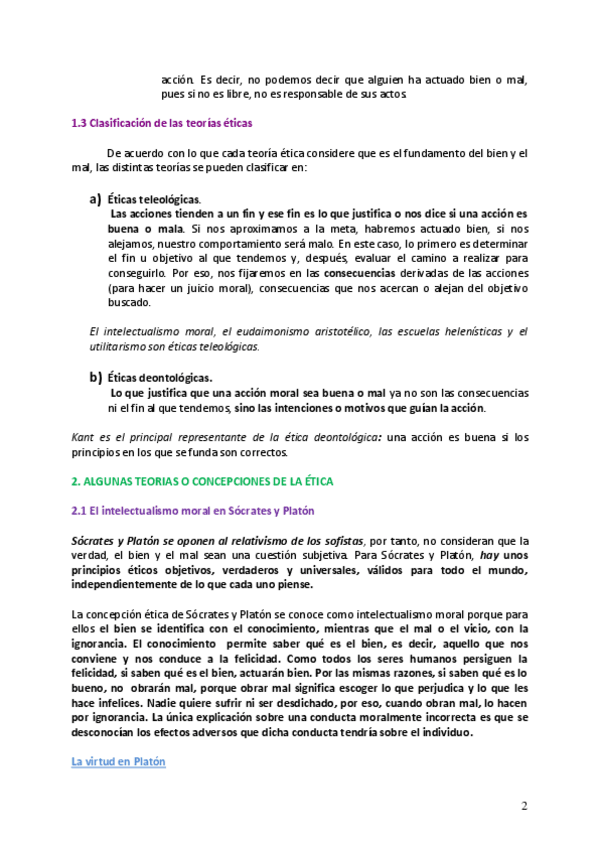 acción. Es decir, no podemos decir que alguien ha actuado bien o mal, pues si no es libre, no es responsable de sus actos.

1.3 Clasificación de las teorías éticas

De acuerdo con lo que cada teoría ética considere que es el fundamento del bien y el mal, las distintas teorías se pueden clasificar en:

a) Éticas teleológicas.
Las acciones tienden a un fin y ese fin es lo que justifica o nos dice si una acción es buena o mala. Si nos aproximamos a la meta, habremos actuado bien, si nos alejamos, nuestro comportamiento será malo. En este caso, lo primero es determinar el fin u objetivo al que tendemos y, después, evaluar el camino a realizar para conseguirlo. Por eso, nos fijaremos en las consecuencias derivadas de las acciones (para hacer un juicio moral), consecuencias que nos acercan o alejan del objetivo buscado.

El intelectualismo moral, el eudaimonismo aristotélico, las escuelas helenísticas y el utilitarismo son éticas teleológicas.

b) Éticas deontológicas.
Lo que justifica que una acción moral sea buena o mal ya no son las consecuencias ni el fin al que tendemos, sino las intenciones o motivos que guían la acción.

Kant es el principal representante de la ética deontológica: una acción es buena si los principios en los que se funda son correctos.

2. ALGUNAS TEORIAS O CONCEPCIONES DE LA ÉTICA

2.1 El intelectualismo moral en Sócrates y Platón

Sócrates y Platón se oponen al relativismo de los sofistas, por tanto, no consideran que la verdad, el bien y el mal sean una cuestión subjetiva. Para Sócrates y Platón, hay unos principios éticos objetivos, verdaderos y universales, válidos para todo el mundo, independientemente de lo que cada uno piense.

La concepción ética de Sócrates y Platón se conoce como intelectualismo moral porque para ellos el bien se identifica con el conocimiento, mientras que el mal o el vicio, con la ignorancia. El conocimiento permite saber qué es el bien, es decir, aquello que nos conviene y nos conduce a la felicidad. Como todos los seres humanos persiguen la felicidad, si saben qué es el bien, actuarán bien. Por las mismas razones, si saben qué es lo bueno, no obrarán mal, porque obrar mal significa escoger lo que perjudica y lo que les hace infelices. Nadie quiere sufrir ni ser desdichado, por eso, cuando obran mal, lo hacen por ignorancia. La única explicación sobre una conducta moralmente incorrecta es que se desconocían los efectos adversos que dicha conducta tendría sobre el individuo.

La virtud en Platón

2